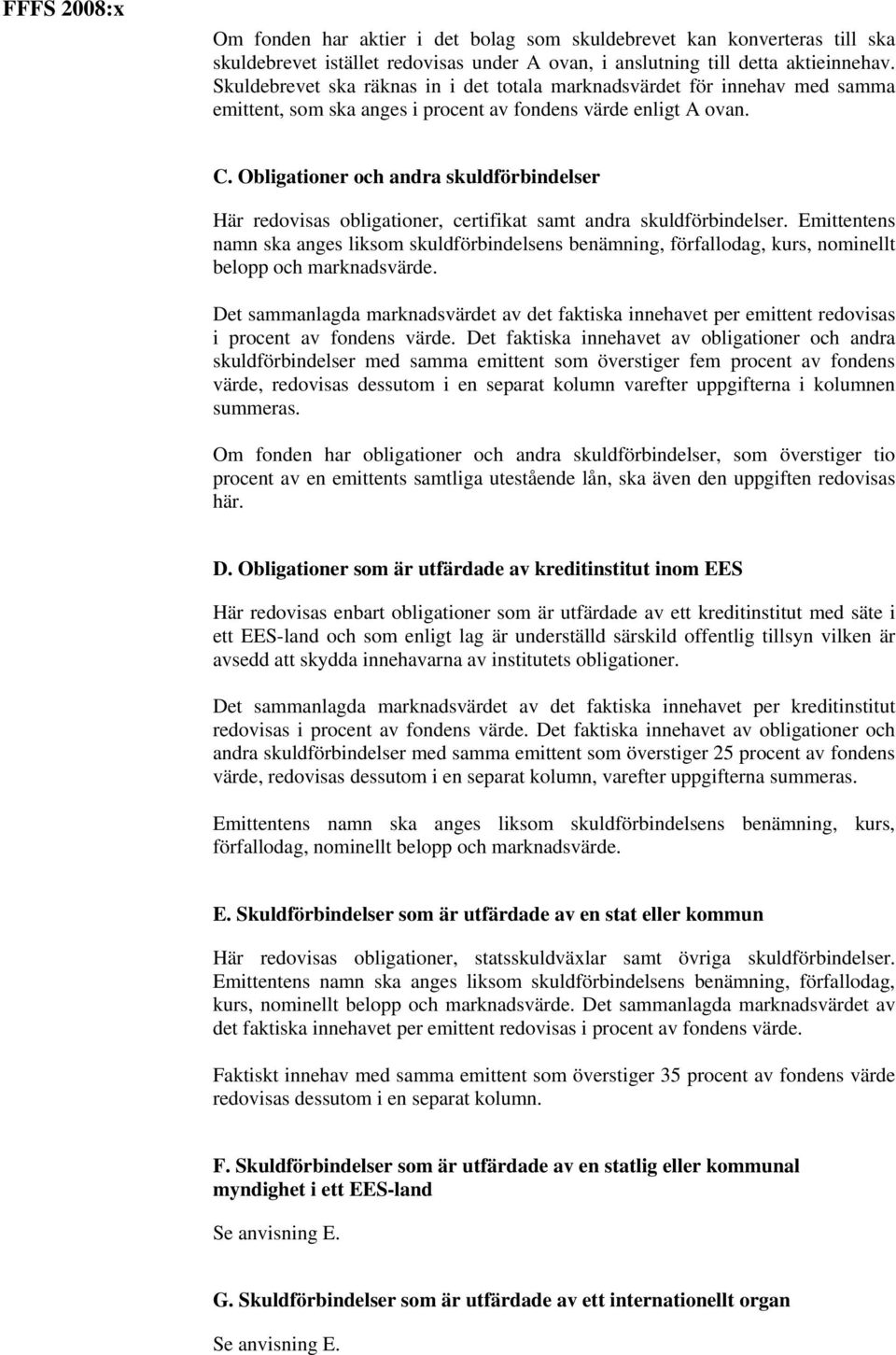 FFFS 2008:x

Om fonden har aktier i det bolag som skuldebrevet kan konverteras till ska skuldebrevet istället redovisas under A ovan, i anslutning till detta aktieinnehav. Skuldebrevet ska räknas in i det totala marknadsvärdet för innehav med samma emittent, som ska anges i procent av fondens värde enligt A ovan.

C. Obligationer och andra skuldförbindelser

Här redovisas obligationer, certifikat samt andra skuldförbindelser. Emittentens namn ska anges liksom skuldförbindelsens benämning, förfallodag, kurs, nominellt belopp och marknadsvärde.

Det sammanlagda marknadsvärdet av det faktiska innehavet per emittent redovisas i procent av fondens värde. Det faktiska innehavet av obligationer och andra skuldförbindelser med samma emittent som överstiger fem procent av fondens värde, redovisas dessutom i en separat kolumn varefter uppgifterna i kolumnen summeras.

Om fonden har obligationer och andra skuldförbindelser, som överstiger tio procent av en emittents samtliga utestående lån, ska även den uppgiften redovisas här.

D. Obligationer som är utfärdade av kreditinstitut inom EES

Här redovisas enbart obligationer som är utfärdade av ett kreditinstitut med säte i ett EES-land och som enligt lag är underställd särskild offentlig tillsyn vilken är avsedd att skydda innehavarna av institutets obligationer.

Det sammanlagda marknadsvärdet av det faktiska innehavet per kreditinstitut redovisas i procent av fondens värde. Det faktiska innehavet av obligationer och andra skuldförbindelser med samma emittent som överstiger 25 procent av fondens värde, redovisas dessutom i en separat kolumn, varefter uppgifterna summeras.

Emittentens namn ska anges liksom skuldförbindelsens benämning, kurs, förfallodag, nominellt belopp och marknadsvärde.

E. Skuldförbindelser som är utfärdade av en stat eller kommun

Här redovisas obligationer, statsskuldväxlar samt övriga skuldförbindelser. Emittentens namn ska anges liksom skuldförbindelsens benämning, förfallodag, kurs, nominellt belopp och marknadsvärde. Det sammanlagda marknadsvärdet av det faktiska innehavet per emittent redovisas i procent av fondens värde.

Faktiskt innehav med samma emittent som överstiger 35 procent av fondens värde redovisas dessutom i en separat kolumn.

F. Skuldförbindelser som är utfärdade av en statlig eller kommunal myndighet i ett EES-land

Se anvisning E.

G. Skuldförbindelser som är utfärdade av ett internationellt organ

Se anvisning E.